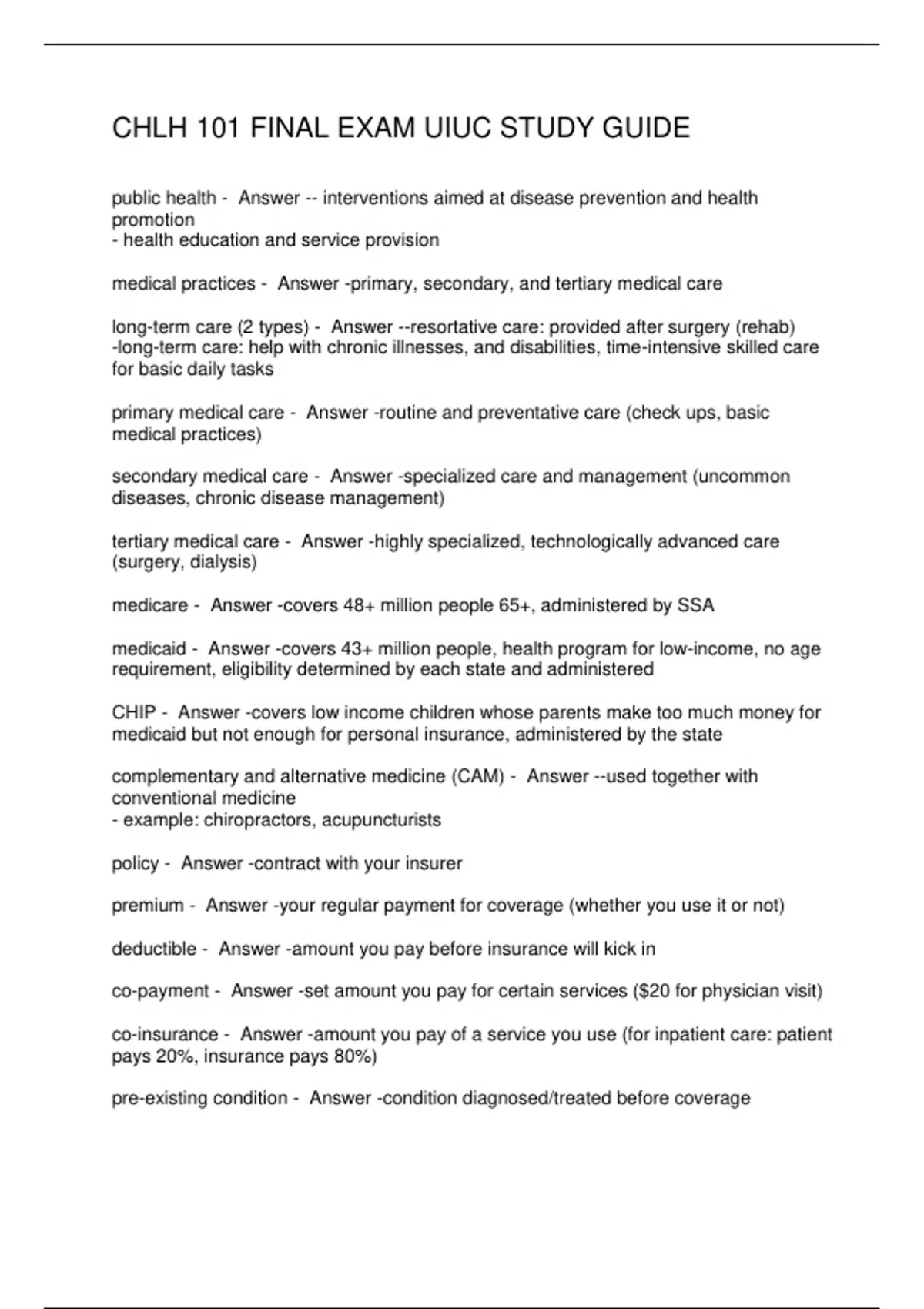 CHLH 101 FINAL EXAM UIUC STUDY GUIDE

public health - Answer -- interventions aimed at disease prevention and health promotion
- health education and service provision

medical practices - Answer -primary, secondary, and tertiary medical care

long-term care (2 types) - Answer --resortative care: provided after surgery (rehab)
-long-term care: help with chronic illnesses, and disabilities, time-intensive skilled care for basic daily tasks

primary medical care - Answer -routine and preventative care (check ups, basic medical practices)

secondary medical care - Answer -specialized care and management (uncommon diseases, chronic disease management)

tertiary medical care - Answer -highly specialized, technologically advanced care (surgery, dialysis)

medicare - Answer -covers 48+ million people 65+, administered by SSA

medicaid - Answer -covers 43+ million people, health program for low-income, no age requirement, eligibility determined by each state and administered

CHIP - Answer -covers low income children whose parents make too much money for medicaid but not enough for personal insurance, administered by the state

complementary and alternative medicine (CAM) - Answer --used together with conventional medicine
- example: chiropractors, acupuncturists

policy - Answer -contract with your insurer

premium - Answer -your regular payment for coverage (whether you use it or not)

deductible - Answer -amount you pay before insurance will kick in

co-payment - Answer -set amount you pay for certain services ($20 for physician visit)

co-insurance - Answer -amount you pay of a service you use (for inpatient care: patient pays 20%, insurance pays 80%)

pre-existing condition - Answer -condition diagnosed/treated before coverage